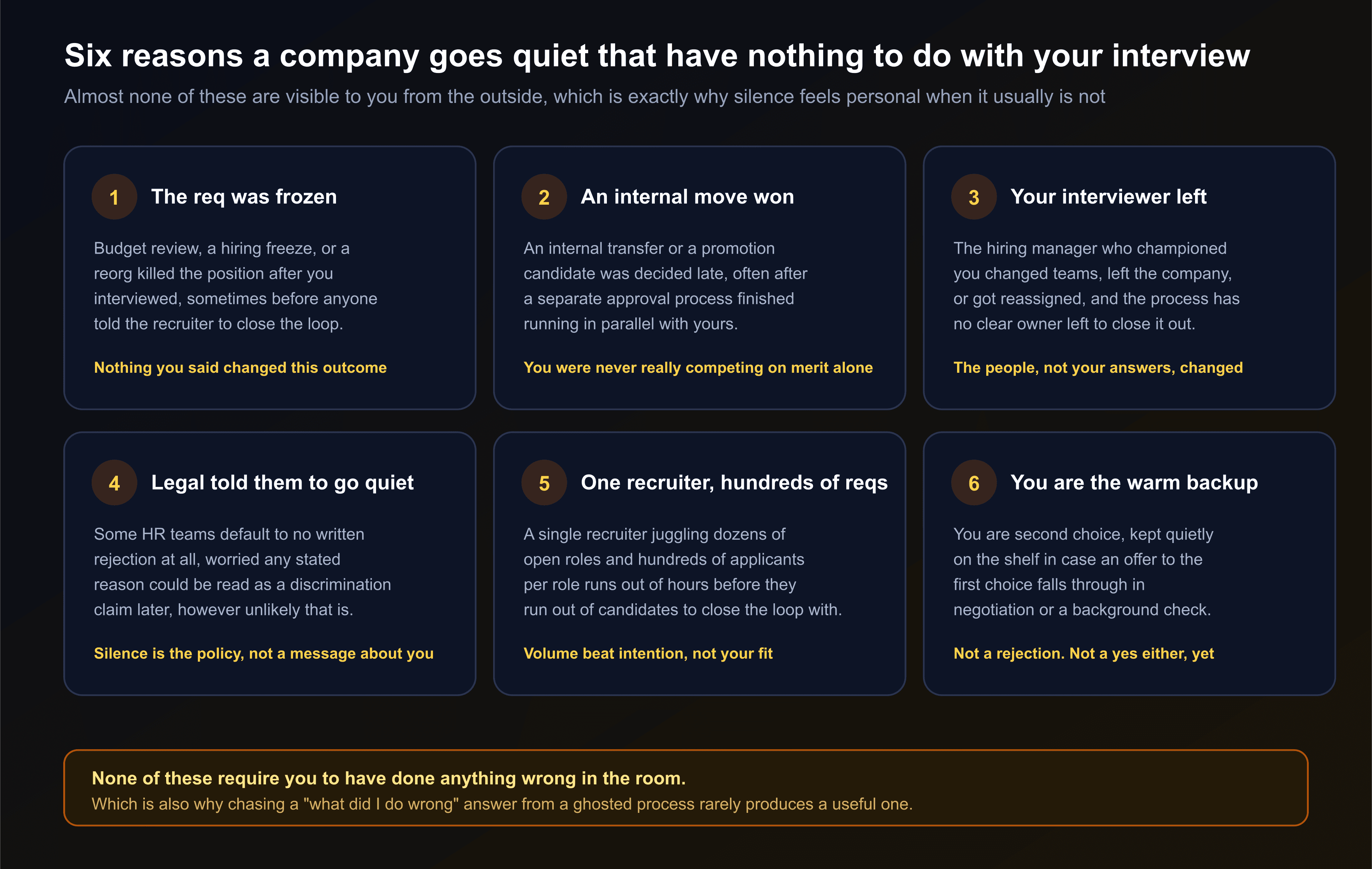 Six reasons a company goes quiet that have nothing to do with your interview

Almost none of these are visible to you from the outside, which is exactly why silence feels personal when it usually is not

1 The req was frozen

Budget review, a hiring freeze, or a reorg killed the position after you interviewed, sometimes before anyone told the recruiter to close the loop.

Nothing you said changed this outcome

2 An internal move won

An internal transfer or a promotion candidate was decided late, often after a separate approval process finished running in parallel with yours.

You were never really competing on merit alone

3 Your interviewer left

The hiring manager who championed you changed teams, left the company, or got reassigned, and the process has no clear owner left to close it out.

The people, not your answers, changed

4 Legal told them to go quiet

Some HR teams default to no written rejection at all, worried any stated reason could be read as a discrimination claim later, however unlikely that is.

Silence is the policy, not a message about you

5 One recruiter, hundreds of reqs

A single recruiter juggling dozens of open roles and hundreds of applicants per role runs out of hours before they run out of candidates to close the loop with.

Volume beat intention, not your fit

6 You are the warm backup

You are second choice, kept quietly on the shelf in case an offer to the first choice falls through in negotiation or a background check.

Not a rejection. Not a yes either, yet

None of these require you to have done anything wrong in the room.
Which is also why chasing a "what did I do wrong" answer from a ghosted process rarely produces a useful one.